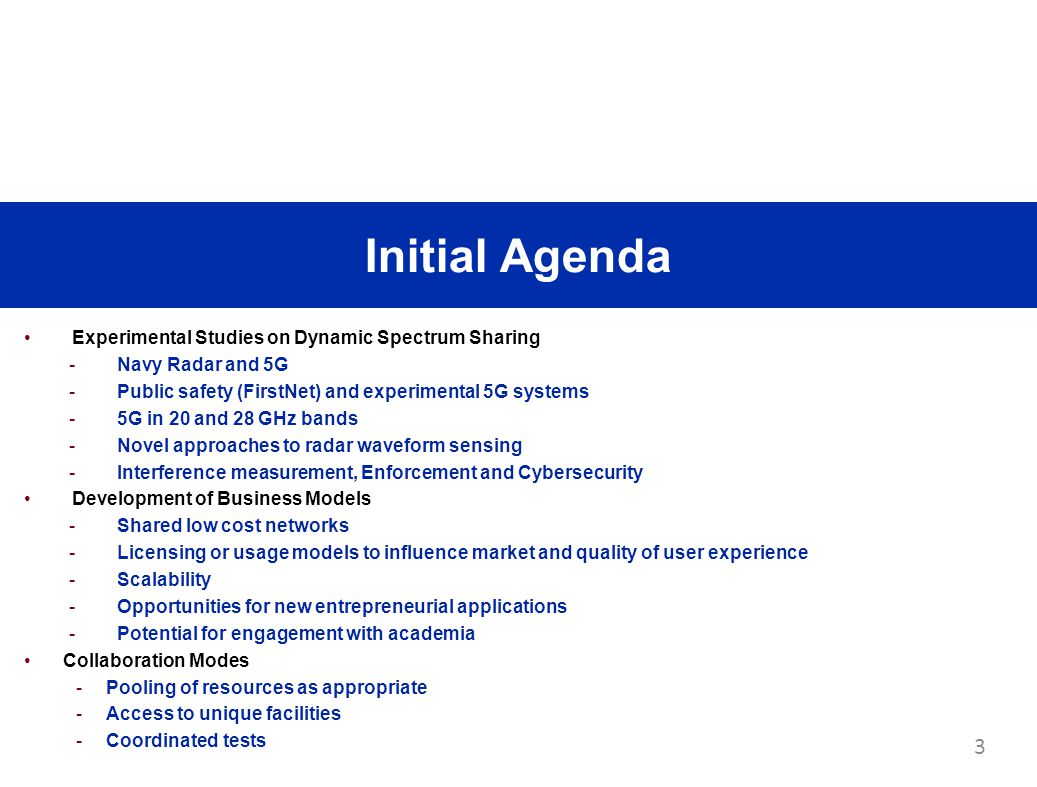 Initial Agenda

• Experimental Studies on Dynamic Spectrum Sharing
- Navy Radar and 5G
- Public safety (FirstNet) and experimental 5G systems
- 5G in 20 and 28 GHz bands
- Novel approaches to radar waveform sensing
- Interference measurement, Enforcement and Cybersecurity
• Development of Business Models
- Shared low cost networks
- Licensing or usage models to influence market and quality of user experience
- Scalability
- Opportunities for new entrepreneurial applications
- Potential for engagement with academia
• Collaboration Modes
- Pooling of resources as appropriate
- Access to unique facilities
- Coordinated tests

3